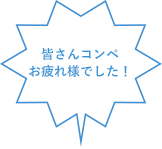 皆さんコンペ
お疲れ様でした！